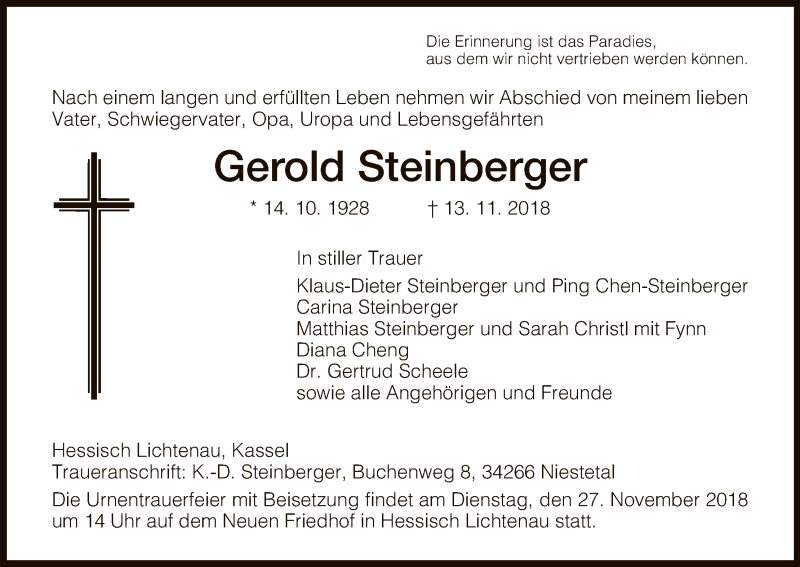 Die Erinnerung ist das Paradies,
aus dem wir nicht vertrieben werden können.

Nach einem langen und erfüllten Leben nehmen wir Abschied von meinem lieben Vater, Schwiegervater, Opa, Uropa und Lebensgefährten

Gerold Steinberger

* 14. 10. 1928 † 13. 11. 2018

In stiller Trauer
Klaus-Dieter Steinberger und Ping Chen-Steinberger
Carina Steinberger
Matthias Steinberger und Sarah Christl mit Fynn
Diana Cheng
Dr. Gertrud Scheele
sowie alle Angehörigen und Freunde

Hessisch Lichtenau, Kassel
Traueranschrift: K.-D. Steinberger, Buchenweg 8, 34266 Niestetal

Die Urnentrauerfeier mit Beisetzung findet am Dienstag, den 27. November 2018 um 14 Uhr auf dem Neuen Friedhof in Hessisch Lichtenau statt.